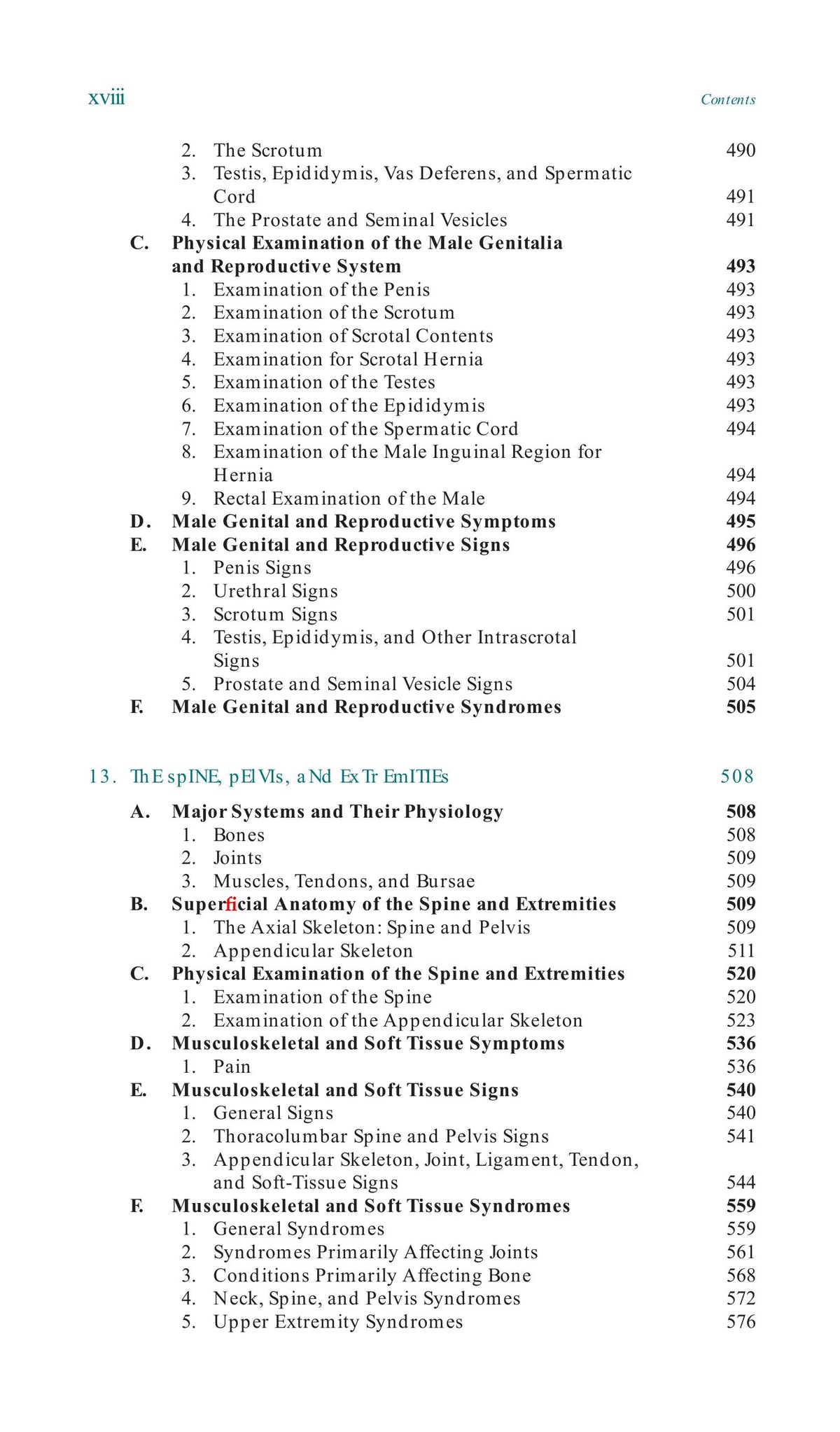 xviii Contents

2. The Scrotum 490
3. Testis, Epididymis, Vas Deferens, and Spermatic Cord 491
4. The Prostate and Seminal Vesicles 491
C. Physical Examination of the Male Genitalia and Reproductive System 493
1. Examination of the Penis 493
2. Examination of the Scrotum 493
3. Examination of Scrotal Contents 493
4. Examination for Scrotal Hernia 493
5. Examination of the Testes 493
6. Examination of the Epididymis 493
7. Examination of the Spermatic Cord 494
8. Examination of the Male Inguinal Region for Hernia 494
9. Rectal Examination of the Male 494
D. Male Genital and Reproductive Symptoms 495
E. Male Genital and Reproductive Signs 496
1. Penis Signs 496
2. Urethral Signs 500
3. Scrotum Signs 501
4. Testis, Epididymis, and Other Intrascrotal Signs 501
5. Prostate and Seminal Vesicle Signs 504
F. Male Genital and Reproductive Syndromes 505

13. ThE spINE, pElVIs, aNd ExTrEmITIEs 508
A. Major Systems and Their Physiology 508
1. Bones 508
2. Joints 509
3. Muscles, Tendons, and Bursae 509
B. Superficial Anatomy of the Spine and Extremities 509
1. The Axial Skeleton: Spine and Pelvis 509
2. Appendicular Skeleton 511
C. Physical Examination of the Spine and Extremities 520
1. Examination of the Spine 520
2. Examination of the Appendicular Skeleton 523
D. Musculoskeletal and Soft Tissue Symptoms 536
1. Pain 536
E. Musculoskeletal and Soft Tissue Signs 540
1. General Signs 540
2. Thoracolumbar Spine and Pelvis Signs 541
3. Appendicular Skeleton, Joint, Ligament, Tendon, and Soft-Tissue Signs 544
F. Musculoskeletal and Soft Tissue Syndromes 559
1. General Syndromes 559
2. Syndromes Primarily Affecting Joints 561
3. Conditions Primarily Affecting Bone 568
4. Neck, Spine, and Pelvis Syndromes 572
5. Upper Extremity Syndromes 576